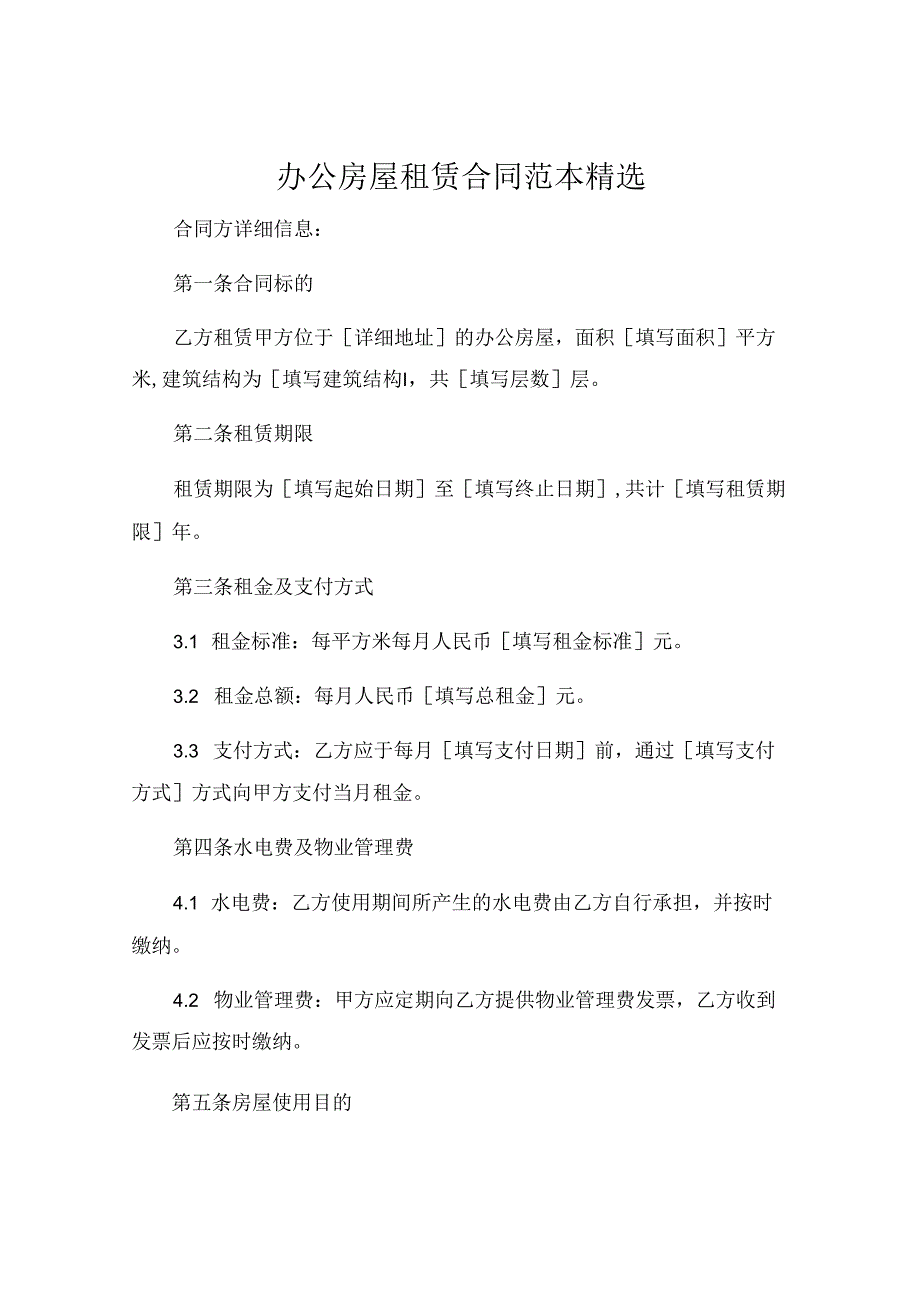 办公房屋租赁合同范本精选

合同方详细信息：

第一条合同标的

乙方租赁甲方位于［详细地址］的办公房屋，面积［填写面积］平方米，建筑结构为［填写建筑结构I，共［填写层数］层。

第二条租赁期限

租赁期限为［填写起始日期］至［填写终止日期］，共计［填写租赁期限］年。

第三条租金及支付方式

3.1 租金标准：每平方米每月人民币［填写租金标准］元。

3.2 租金总额：每月人民币［填写总租金］元。

3.3 支付方式：乙方应于每月［填写支付日期］前，通过［填写支付方式］方式向甲方支付当月租金。

第四条水电费及物业管理费

4.1 水电费：乙方使用期间所产生的水电费由乙方自行承担，并按时缴纳。

4.2 物业管理费：甲方应定期向乙方提供物业管理费发票，乙方收到发票后应按时缴纳。

第五条房屋使用目的